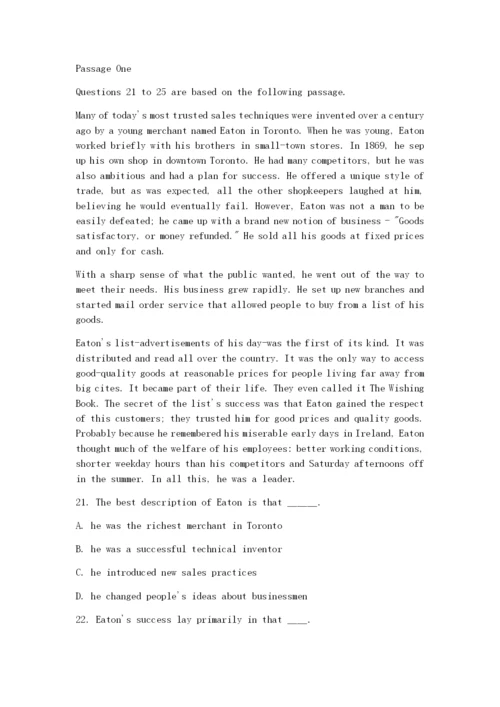 Passage One

Questions 21 to 25 are based on the following passage.

Many of today's most trusted sales techniques were invented over a century ago by a young merchant named Eaton in Toronto. When he was young, Eaton worked briefly with his brothers in small-town stores. In 1869, he sep up his own shop in downtown Toronto. He had many competitors, but he was also ambitious and had a plan for success. He offered a unique style of trade, but as was expected, all the other shopkeepers laughed at him, believing he would eventually fail. However, Eaton was not a man to be easily defeated; he came up with a brand new notion of business - "Goods satisfactory, or money refunded." He sold all his goods at fixed prices and only for cash.

With a sharp sense of what the public wanted, he went out of the way to meet their needs. His business grew rapidly. He set up new branches and started mail order service that allowed people to buy from a list of his goods.

Eaton's list-advertisements of his day-was the first of its kind. It was distributed and read all over the country. It was the only way to access good-quality goods at reasonable prices for people living far away from big cites. It became part of their life. They even called it The Wishing Book. The secret of the list's success was that Eaton gained the respect of this customers; they trusted him for good prices and quality goods. Probably because he remembered his miserable early days in Ireland, Eaton thought much of the welfare of his employees: better working conditions, shorter weekday hours than his competitors and Saturday afternoons off in the summer. In all this, he was a leader.

21. The best description of Eaton is that ______.

A. he was the richest merchant in Toronto

B. he was a successful technical inventor

C. he introduced new sales practices

D. he changed people's ideas about businessmen

22. Eaton's success lay primarily in that ____.